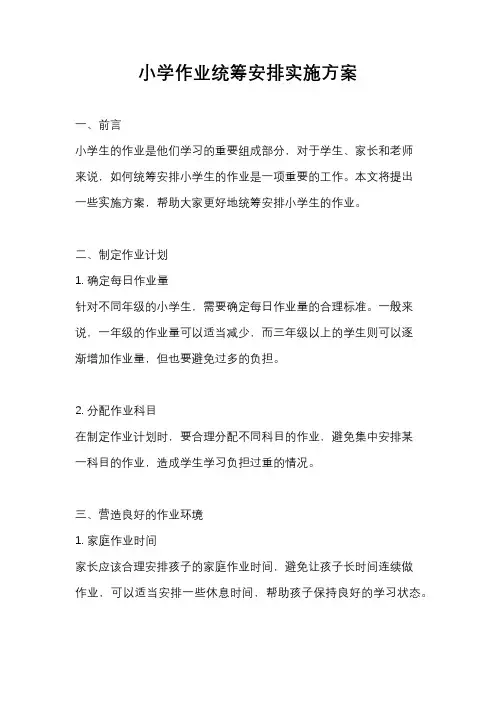 小学作业统筹安排实施方案

一、前言

小学生的作业是他们学习的重要组成部分，对于学生、家长和老师来说，如何统筹安排小学生的作业是一项重要的工作。本文将提出一些实施方案，帮助大家更好地统筹安排小学生的作业。

二、制定作业计划

1. 确定每日作业量

针对不同年级的小学生，需要确定每日作业量的合理标准。一般来说，一年级的作业量可以适当减少，而三年级以上的学生则可以逐渐增加作业量，但也要避免过多的负担。

2. 分配作业科目

在制定作业计划时，要合理分配不同科目的作业，避免集中安排某一科目的作业，造成学生学习负担过重的情况。

三、营造良好的作业环境

1. 家庭作业时间

家长应该合理安排孩子的家庭作业时间，避免让孩子长时间连续做作业，可以适当安排一些休息时间，帮助孩子保持良好的学习状态。